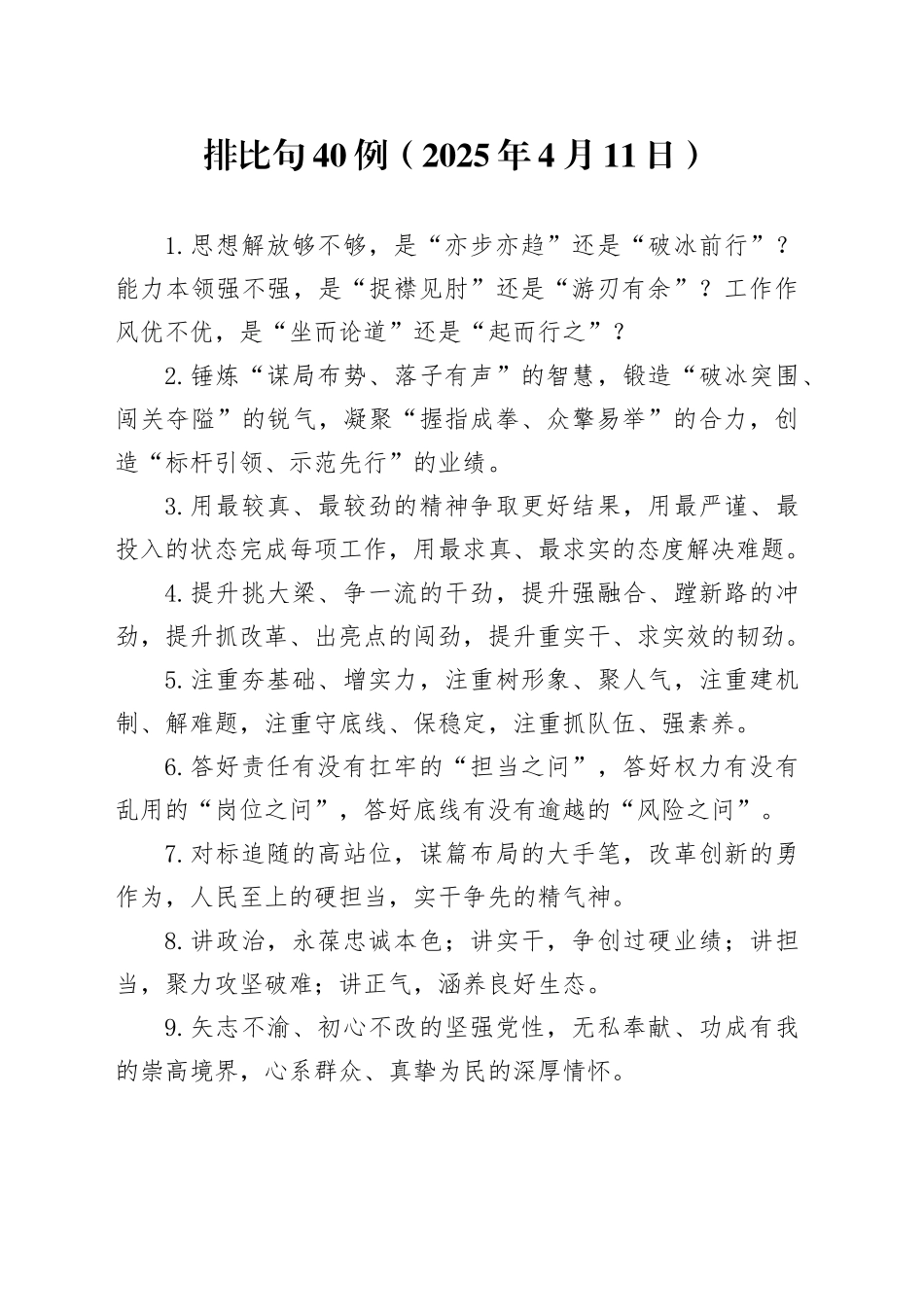 排比句40例（2025年4月11日）

1.思想解放够不够，是“亦步亦趋”还是“破冰前行”？能力本领强不强，是“捉襟见肘”还是“游刃有余”？工作作风优不优，是“坐而论道”还是“起而行之”？

2.锤炼“谋局布势、落子有声”的智慧，锻造“破冰突围、闯关夺隘”的锐气，凝聚“握指成拳、众擎易举”的合力，创造“标杆引领、示范先行”的业绩。

3.用最较真、最较劲的精神争取更好结果，用最严谨、最投入的状态完成每项工作，用最求真、最求实的态度解决难题。

4.提升挑大梁、争一流的干劲，提升强融合、蹚新路的冲劲，提升抓改革、出亮点的闯劲，提升重实干、求实效的韧劲。

5.注重夯基础、增实力，注重树形象、聚人气，注重建机制、解难题，注重守底线、保稳定，注重抓队伍、强素养。

6.答好责任有没有扛牢的“担当之问”，答好权力有没有乱用的“岗位之问”，答好底线有没有逾越的“风险之问”。

7.对标追随的高站位，谋篇布局的大手笔，改革创新的勇作为，人民至上的硬担当，实干争先的精气神。

8.讲政治，永葆忠诚本色；讲实干，争创过硬业绩；讲担当，聚力攻坚破难；讲正气，涵养良好生态。

9.矢志不渝、初心不改的坚强党性，无私奉献、功成有我的崇高境界，心系群众、真挚为民的深厚情怀。